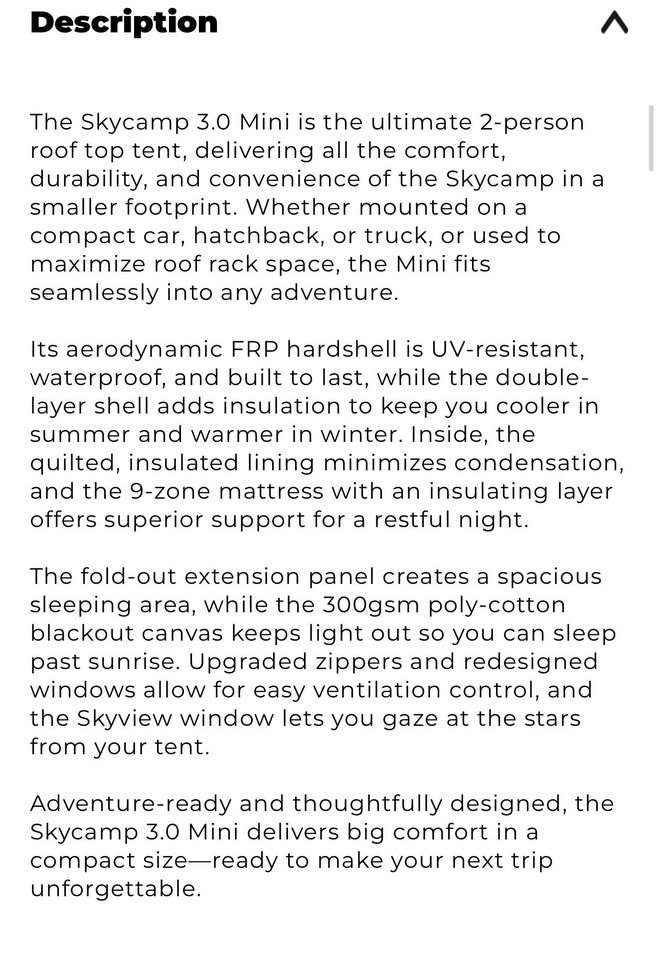 Description

The Skycamp 3.0 Mini is the ultimate 2-person roof top tent, delivering all the comfort, durability, and convenience of the Skycamp in a smaller footprint. Whether mounted on a compact car, hatchback, or truck, or used to maximize roof rack space, the Mini fits seamlessly into any adventure.

Its aerodynamic FRP hardshell is UV-resistant, waterproof, and built to last, while the double-layer shell adds insulation to keep you cooler in summer and warmer in winter. Inside, the quilted, insulated lining minimizes condensation, and the 9-zone mattress with an insulating layer offers superior support for a restful night.

The fold-out extension panel creates a spacious sleeping area, while the 300gsm poly-cotton blackout canvas keeps light out so you can sleep past sunrise. Upgraded zippers and redesigned windows allow for easy ventilation control, and the Skyview window lets you gaze at the stars from your tent.

Adventure-ready and thoughtfully designed, the Skycamp 3.0 Mini delivers big comfort in a compact size—ready to make your next trip unforgettable.